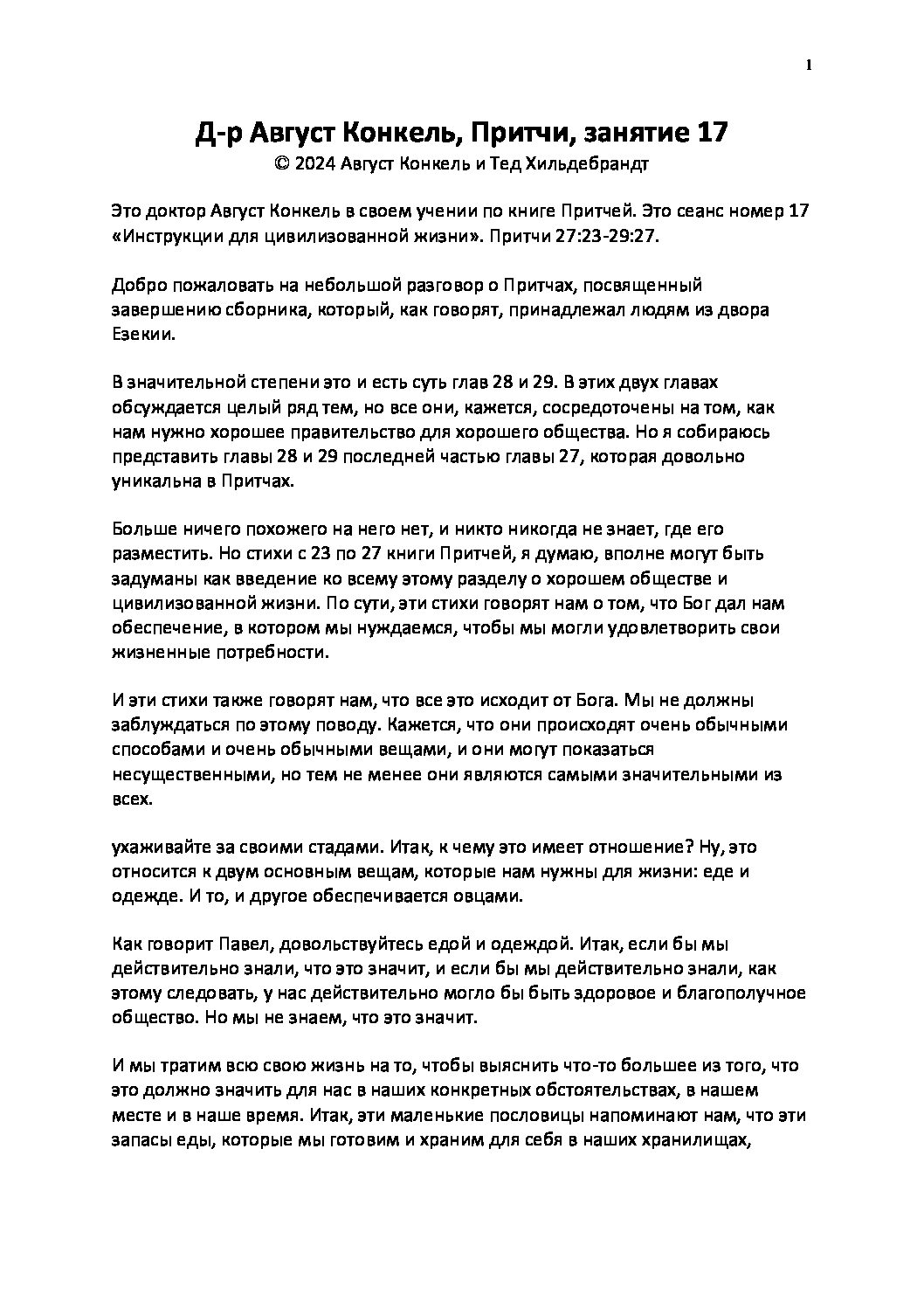 1

Д-р Август Конкель, Притчи, занятие 17
© 2024 Август Конкель и Тед Хильдебрандт

Это доктор Август Конкель в своем учении по книге Притчей. Это сеанс номер 17 «Инструкции для цивилизованной жизни». Притчи 27:23-29:27.

Добро пожаловать на небольшой разговор о Притчах, посвященный завершению сборника, который, как говорят, принадлежал людям из двора Езекии.

В значительной степени это и есть суть глав 28 и 29. В этих двух главах обсуждается целый ряд тем, но все они, кажется, сосредоточены на том, как нам нужно хорошее правительство для хорошего общества. Но я собираюсь представить главы 28 и 29 последней частью главы 27, которая довольно уникальна в Притчах.

Больше ничего похожего на него нет, и никто никогда не знает, где его разместить. Но стихи с 23 по 27 книги Притчей, я думаю, вполне могут быть задуманы как введение ко всему этому разделу о хорошем обществе и цивилизованной жизни. По сути, эти стихи говорят нам о том, что Бог дал нам обеспечение, в котором мы нуждаемся, чтобы мы могли удовлетворить свои жизненные потребности.

И эти стихи также говорят нам, что все это исходит от Бога. Мы не должны заблуждаться по этому поводу. Кажется, что они происходят очень обычными способами и очень обычными вещами, и они могут показаться несущественными, но тем не менее они являются самыми значительными из всех.

ухаживайте за своими стадами. Итак, к чему это имеет отношение? Ну, это относится к двум основным вещам, которые нам нужны для жизни: еде и одежде. И то, и другое обеспечивается овцами.

Как говорит Павел, довольствуйтесь едой и одеждой. Итак, если бы мы действительно знали, что это значит, и если бы мы действительно знали, как этому следовать, у нас действительно могло бы быть здоровое и благополучное общество. Но мы не знаем, что это значит.

И мы тратим всю свою жизнь на то, чтобы выяснить что-то большее из того, что это должно значить для нас в наших конкретных обстоятельствах, в нашем месте и в наше время. Итак, эти маленькие пословицы напоминают нам, что эти запасы еды, которые мы готовим и храним для себя в наших хранилищах,